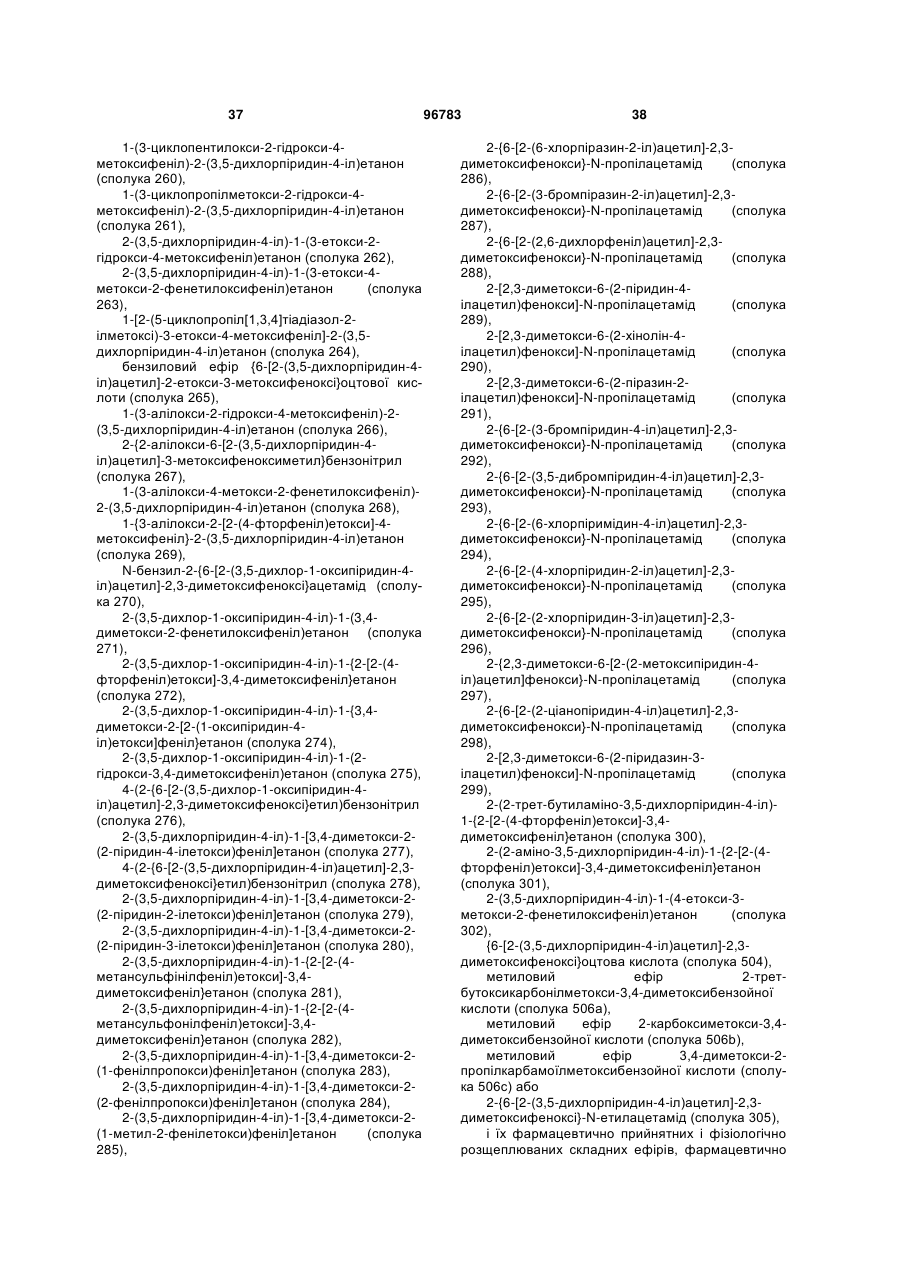 37                                                96783                                                38

1-(3-циклопентилокси-2-гідрокси-4-метоксифеніл)-2-(3,5-дихлорпіридин-4-іл)етанон (сполука 260),

1-(3-циклопропілметокси-2-гідрокси-4-метоксифеніл)-2-(3,5-дихлорпіридин-4-іл)етанон (сполука 261),

2-(3,5-дихлорпіридин-4-іл)-1-(3-етокси-2-гідрокси-4-метоксифеніл)етанон (сполука 262),

2-(3,5-дихлорпіридин-4-іл)-1-(3-етокси-4-метокси-2-фенетилоксифеніл)етанон (сполука 263),

1-[2-(5-циклопропіл[1,3,4]тіадіазол-2-ілметоксі)-3-етокси-4-метоксифеніл]-2-(3,5-дихлорпіридин-4-іл)етанон (сполука 264),

бензиловий ефір {6-[2-(3,5-дихлорпіридин-4-іл)ацетил]-2-етокси-3-метоксифеноксі}оцтової кислоти (сполука 265),

1-(3-алілокси-2-гідрокси-4-метоксифеніл)-2-(3,5-дихлорпіридин-4-іл)етанон (сполука 266),

2-{2-алілокси-6-[2-(3,5-дихлорпіридин-4-іл)ацетил]-3-метоксифеноксиметил}бензонітрил (сполука 267),

1-(3-алілокси-4-метокси-2-фенетилоксифеніл)-2-(3,5-дихлорпіридин-4-іл)етанон (сполука 268),

1-{3-алілокси-2-[2-(4-фторфеніл)етокси]-4-метоксифеніл}-2-(3,5-дихлорпіридин-4-іл)етанон (сполука 269),

N-бензил-2-{6-[2-(3,5-дихлор-1-оксипіридин-4-іл)ацетил]-2,3-диметоксифеноксі}ацетамід (сполука 270),

2-(3,5-дихлор-1-оксипіридин-4-іл)-1-(3,4-диметокси-2-фенетилоксифеніл)етанон (сполука 271),

2-(3,5-дихлор-1-оксипіридин-4-іл)-1-{2-[2-(4-фторфеніл)етокси]-3,4-диметоксифеніл}етанон (сполука 272),

2-(3,5-дихлор-1-оксипіридин-4-іл)-1-{3,4-диметокси-2-[2-(1-оксипіридин-4-іл)етокси]феніл}етанон (сполука 274),

2-(3,5-дихлор-1-оксипіридин-4-іл)-1-(2-гідрокси-3,4-диметоксифеніл)етанон (сполука 275),

4-(2-{6-[2-(3,5-дихлор-1-оксипіридин-4-іл)ацетил]-2,3-диметоксифеноксі}етил)бензонітрил (сполука 276),

2-(3,5-дихлорпіридин-4-іл)-1-[3,4-диметокси-2-(2-піридин-4-ілетокси)феніл]етанон (сполука 277),

4-(2-{6-[2-(3,5-дихлорпіридин-4-іл)ацетил]-2,3-диметоксифеноксі}етил)бензонітрил (сполука 278),

2-(3,5-дихлорпіридин-4-іл)-1-[3,4-диметокси-2-(2-піридин-2-ілетокси)феніл]етанон (сполука 279),

2-(3,5-дихлорпіридин-4-іл)-1-[3,4-диметокси-2-(2-піридин-3-ілетокси)феніл]етанон (сполука 280),

2-(3,5-дихлорпіридин-4-іл)-1-{2-[2-(4-метансульфінілфеніл)етокси]-3,4-диметоксифеніл}етанон (сполука 281),

2-(3,5-дихлорпіридин-4-іл)-1-{2-[2-(4-метансульфонілфеніл)етокси]-3,4-диметоксифеніл}етанон (сполука 282),

2-(3,5-дихлорпіридин-4-іл)-1-[3,4-диметокси-2-(1-фенілпропокси)феніл]етанон (сполука 283),

2-(3,5-дихлорпіридин-4-іл)-1-[3,4-диметокси-2-(2-фенілпропокси)феніл]етанон (сполука 284),

2-(3,5-дихлорпіридин-4-іл)-1-[3,4-диметокси-2-(1-метил-2-фенілетокси)феніл]етанон (сполука 285),

2-{6-[2-(6-хлорпіразин-2-іл)ацетил]-2,3-диметоксифенокси}-N-пропілацетамід (сполука 286),

2-{6-[2-(3-бромпіразин-2-іл)ацетил]-2,3-диметоксифенокси}-N-пропілацетамід (сполука 287),

2-{6-[2-(2,6-дихлорфеніл)ацетил]-2,3-диметоксифенокси}-N-пропілацетамід (сполука 288),

2-[2,3-диметокси-6-(2-піридин-4-ілацетил)фенокси]-N-пропілацетамід (сполука 289),

2-[2,3-диметокси-6-(2-хінолін-4-ілацетил)фенокси]-N-пропілацетамід (сполука 290),

2-[2,3-диметокси-6-(2-піразин-2-ілацетил)фенокси]-N-пропілацетамід (сполука 291),

2-{6-[2-(3-бромпіридин-4-іл)ацетил]-2,3-диметоксифенокси}-N-пропілацетамід (сполука 292),

2-{6-[2-(3,5-дибромпіридин-4-іл)ацетил]-2,3-диметоксифенокси}-N-пропілацетамід (сполука 293),

2-{6-[2-(6-хлорпіримідин-4-іл)ацетил]-2,3-диметоксифенокси}-N-пропілацетамід (сполука 294),

2-{6-[2-(4-хлорпіридин-2-іл)ацетил]-2,3-диметоксифенокси}-N-пропілацетамід (сполука 295),

2-{6-[2-(2-хлорпіридин-3-іл)ацетил]-2,3-диметоксифенокси}-N-пропілацетамід (сполука 296),

2-{2,3-диметокси-6-[2-(2-метоксипіридин-4-іл)ацетил]фенокси}-N-пропілацетамід (сполука 297),

2-{6-[2-(2-ціанопіридин-4-іл)ацетил]-2,3-диметоксифенокси}-N-пропілацетамід (сполука 298),

2-[2,3-диметокси-6-(2-піридазин-3-ілацетил)фенокси]-N-пропілацетамід (сполука 299),

2-(2-трет-бутиламіно-3,5-дихлорпіридин-4-іл)-1-{2-[2-(4-фторфеніл)етокси]-3,4-диметоксифеніл}етанон (сполука 300),

2-(2-аміно-3,5-дихлорпіридин-4-іл)-1-{2-[2-(4-фторфеніл)етокси]-3,4-диметоксифеніл}етанон (сполука 301),

2-(3,5-дихлорпіридин-4-іл)-1-(4-етокси-3-метокси-2-фенетилоксифеніл)етанон (сполука 302),

{6-[2-(3,5-дихлорпіридин-4-іл)ацетил]-2,3-диметоксифеноксі}оцтова кислота (сполука 504),

метиловий ефір 2-трет-бутоксикарбонілметокси-3,4-диметоксибензойної кислоти (сполука 506а),

метиловий ефір 2-карбоксиметокси-3,4-диметоксибензойної кислоти (сполука 506b),

метиловий ефір 3,4-диметокси-2-пропілкарбамоїлметоксибензойної кислоти (сполука 506с) або

2-{6-[2-(3,5-дихлорпіридин-4-іл)ацетил]-2,3-диметоксифеноксі}-N-етилацетамід (сполука 305),

і їх фармацевтично прийнятних і фізіологічно розщеплюваних складних ефірів, фармацевтично